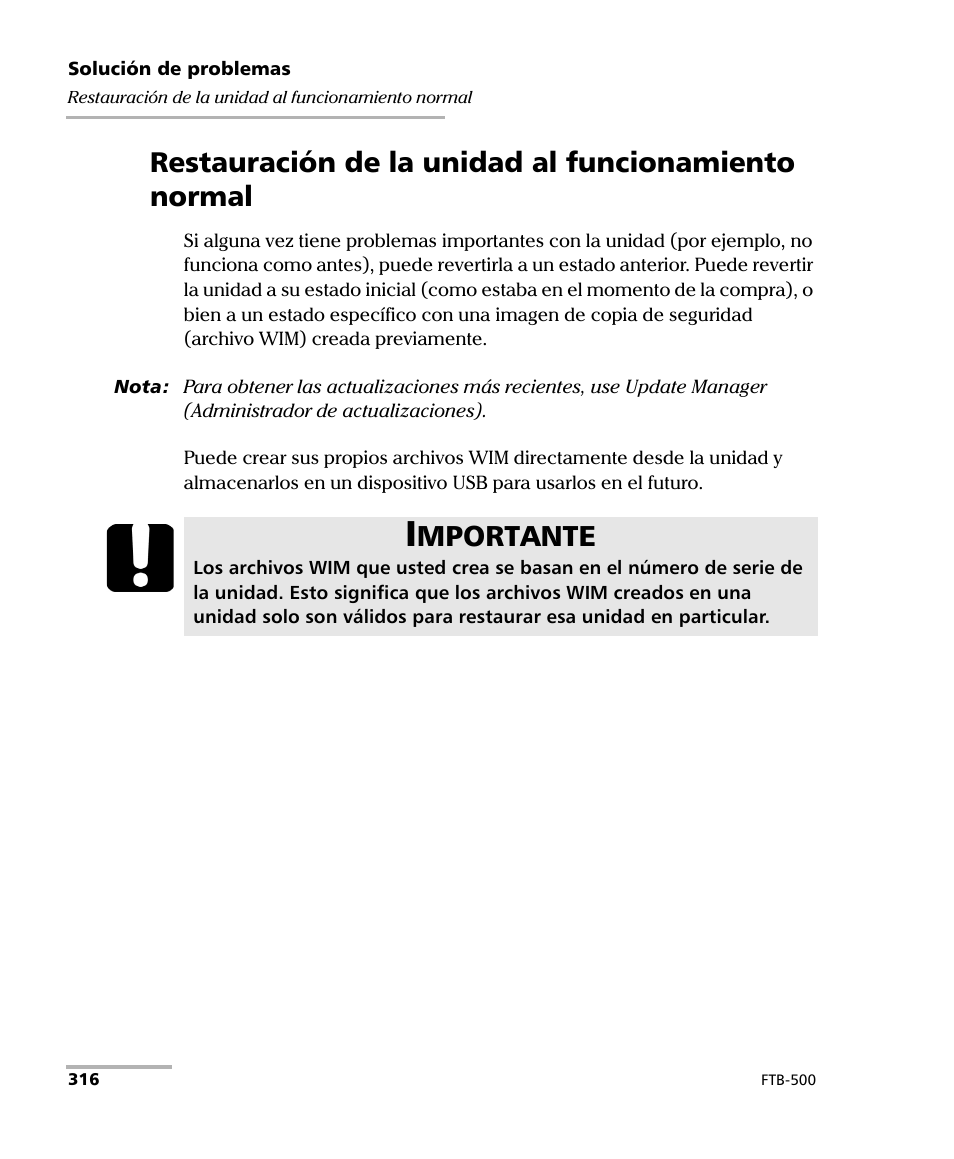 Solución de problemas
Restauración de la unidad al funcionamiento normal

Restauración de la unidad al funcionamiento normal

Si alguna vez tiene problemas importantes con la unidad (por ejemplo, no funciona como antes), puede revertirla a un estado anterior. Puede revertir la unidad a su estado inicial (como estaba en el momento de la compra), o bien a un estado específico con una imagen de copia de seguridad (archivo WIM) creada previamente.

Nota: Para obtener las actualizaciones más recientes, use Update Manager (Administrador de actualizaciones).

Puede crear sus propios archivos WIM directamente desde la unidad y almacenarlos en un dispositivo USB para usarlos en el futuro.

IMPORTANTE
Los archivos WIM que usted crea se basan en el número de serie de la unidad. Esto significa que los archivos WIM creados en una unidad solo son válidos para restaurar esa unidad en particular.

316

FTB-500